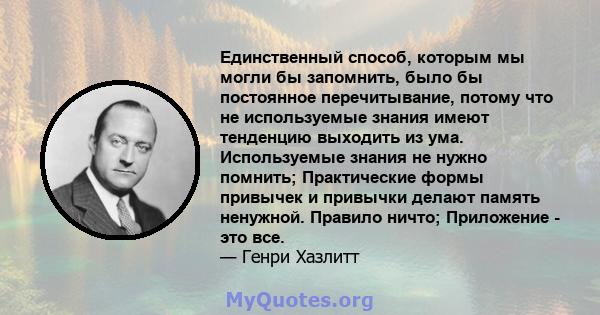 Единственный способ, которым мы могли бы запомнить, было бы постоянное перечитывание, потому что не используемые знания имеют тенденцию выходить из ума. Используемые знания не нужно помнить; Практические формы привычек и привычки делают память ненужной. Правило ничто; Приложение - это все.
— Генри Хазлитт

MyQuotes.org